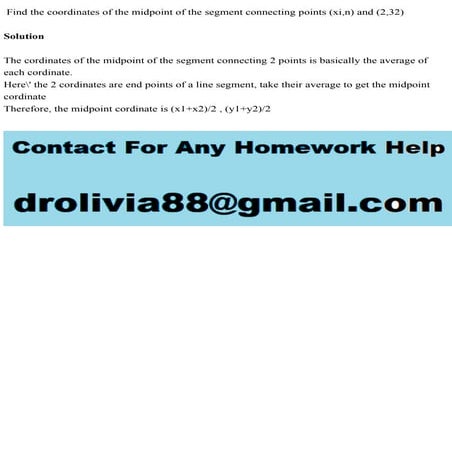 Find the coordinates of the midpoint of the segment connecting points (xi,n) and (2,32)

Solution

The cordinates of the midpoint of the segment connecting 2 points is basically the average of each cordinate.
Here\' the 2 cordinates are end points of a line segment, take their average to get the midpoint cordinate
Therefore, the midpoint cordinate is (x1+x2)/2 , (y1+y2)/2

Contact For Any Homework Help

drolivia88@gmail.com